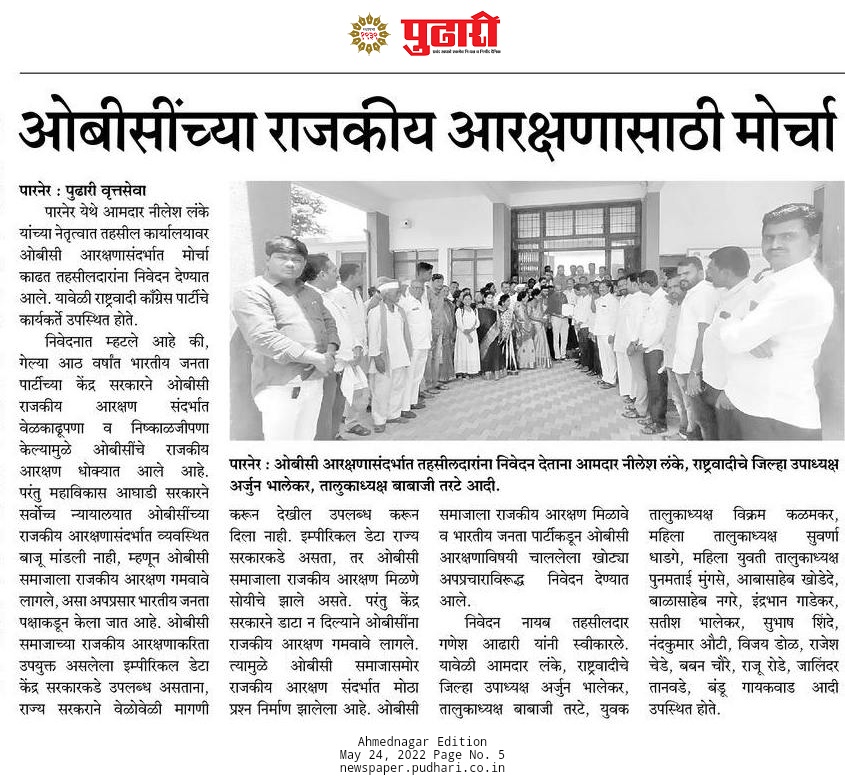 पुढारी

ओबीसींच्या राजकीय आरक्षणासाठी मोर्चा

पारनेर : पुढारी वृत्तसेवा

पारनेर येथे आमदार नीलेश लंके यांच्या नेतृत्वात तहसील कार्यालयावर ओबीसी आरक्षणासंदर्भात मोर्चा काढत तहसीलदारांना निवेदन देण्यात आले. यावेळी राष्ट्रवादी काँग्रेस पार्टीचे कार्यकर्ते उपस्थित होते.

निवेदनात म्हटले आहे की, गेल्या आठ वर्षांत भारतीय जनता पार्टीच्या केंद्र सरकारने ओबीसी राजकीय आरक्षण संदर्भात वेळकाढूपणा व निष्काळजीपणा केल्यामुळे ओबीसींचे राजकीय आरक्षण धोक्यात आले आहे. परंतु महाविकास आघाडी सरकारने सर्वोच्च न्यायालयात ओबीसींच्या राजकीय आरक्षणासंदर्भात व्यवस्थित बाजू मांडली नाही, म्हणून ओबीसी समाजाला राजकीय आरक्षण गमवावे लागले, असा अपप्रसार भारतीय जनता पक्षाकडून केला जात आहे. ओबीसी समाजाच्या राजकीय आरक्षणाकरिता उपयुक्त असलेला इम्पीरिकल डेटा केंद्र सरकारकडे उपलब्ध असताना, राज्य सरकारने वेळोवेळी मागणी करून देखील उपलब्ध करून दिला नाही. इम्पीरिकल डेटा राज्य सरकारकडे असता, तर ओबीसी समाजाला राजकीय आरक्षण मिळणे सोयीचे झाले असते. परंतु केंद्र सरकारने डाटा न दिल्याने ओबीसींना राजकीय आरक्षण गमवावे लागले. त्यामुळे ओबीसी समाजासमोर राजकीय आरक्षण संदर्भात मोठा प्रश्न निर्माण झालेला आहे. ओबीसी समाजाला राजकीय आरक्षण मिळावे व भारतीय जनता पार्टीकडून ओबीसी आरक्षणाविषयी चाललेला खोट्या अपप्रचाराविरुद्ध निवेदन देण्यात आले.

निवेदन नायब तहसीलदार गणेश आढारी यांनी स्वीकारले. यावेळी आमदार लंके, राष्ट्रवादीचे जिल्हा उपाध्यक्ष अर्जुन भालेकर, तालुकाध्यक्ष बाबाजी तरटे, युवक तालुकाध्यक्ष विक्रम कळमकर, महिला तालुकाध्यक्ष सुवर्णा धाडगे, महिला युवती तालुकाध्यक्ष पुनमताई मुंगसे, आबासाहेब खोडेदे, बाळासाहेब नगरे, इंद्रभान गाडेकर, सतीश भालेकर, सुभाष शिंदे, नंदकुमार औटी, विजय डोळ, राजेश चेडे, बबन चौरे, राजू रोडे, जालिंदर तानवडे, बंडू गायकवाड आदी उपस्थित होते.

पारनेर : ओबीसी आरक्षणासंदर्भात तहसीलदारांना निवेदन देताना आमदार नीलेश लंके, राष्ट्रवादीचे जिल्हा उपाध्यक्ष अर्जुन भालेकर, तालुकाध्यक्ष बाबाजी तरटे आदी.

Ahmednagar Edition
May 24, 2022 Page No. 5
newspaper.pudhari.co.in